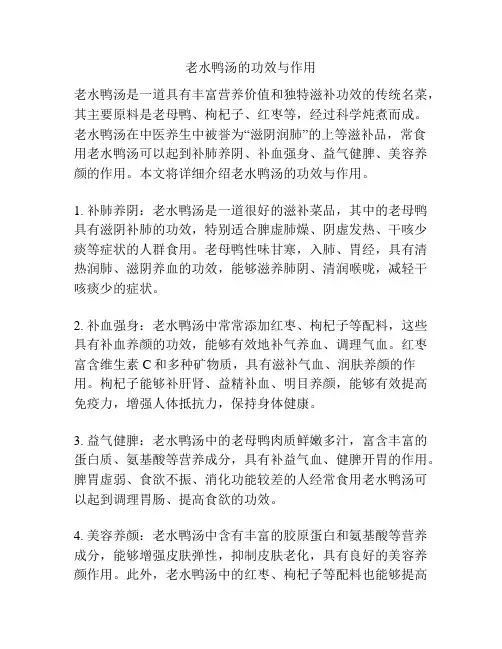 老水鸭汤的功效与作用

老水鸭汤是一道具有丰富营养价值和独特滋补功效的传统名菜，其主要原料是老母鸭、枸杞子、红枣等，经过科学炖煮而成。老水鸭汤在中医养生中被誉为“滋阴润肺”的上等滋补品，常食用老水鸭汤可以起到补肺养阴、补血强身、益气健脾、美容养颜的作用。本文将详细介绍老水鸭汤的功效与作用。

1. 补肺养阴：老水鸭汤是一道很好的滋补菜品，其中的老母鸭具有滋阴补肺的功效，特别适合脾虚肺燥、阴虚发热、干咳少痰等症状的人群食用。老母鸭性味甘寒，入肺、胃经，具有清热润肺、滋阴养血的功效，能够滋养肺阴、清润喉咙，减轻干咳痰少的症状。

2. 补血强身：老水鸭汤中常常添加红枣、枸杞子等配料，这些具有补血养颜的功效，能够有效地补气养血、调理气血。红枣富含维生素 C 和多种矿物质，具有滋补气血、润肤养颜的作用。枸杞子能够补肝肾、益精补血、明目养颜，能够有效提高免疫力，增强人体抵抗力，保持身体健康。

3. 益气健脾：老水鸭汤中的老母鸭肉质鲜嫩多汁，富含丰富的蛋白质、氨基酸等营养成分，具有补益气血、健脾开胃的作用。脾胃虚弱、食欲不振、消化功能较差的人经常食用老水鸭汤可以起到调理胃肠、提高食欲的功效。

4. 美容养颜：老水鸭汤中含有丰富的胶原蛋白和氨基酸等营养成分，能够增强皮肤弹性，抑制皮肤老化，具有良好的美容养颜作用。此外，老水鸭汤中的红枣、枸杞子等配料也能够提高